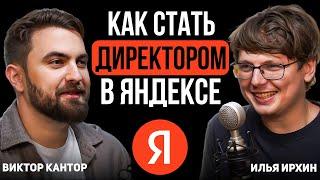 КАК СТАТЬ ДИРЕКТОРОМ В ЯНДЕКСЕ

Я

ВИКТОР КАНТОР

ИЛЬЯ ИРХИН